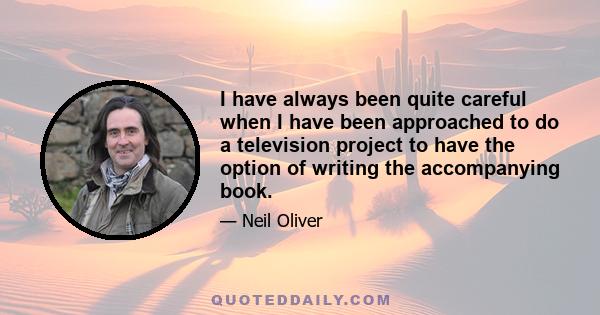 I have always been quite careful when I have been approached to do a television project to have the option of writing the accompanying book.

— Neil Oliver

QUOTEDDAILY.COM